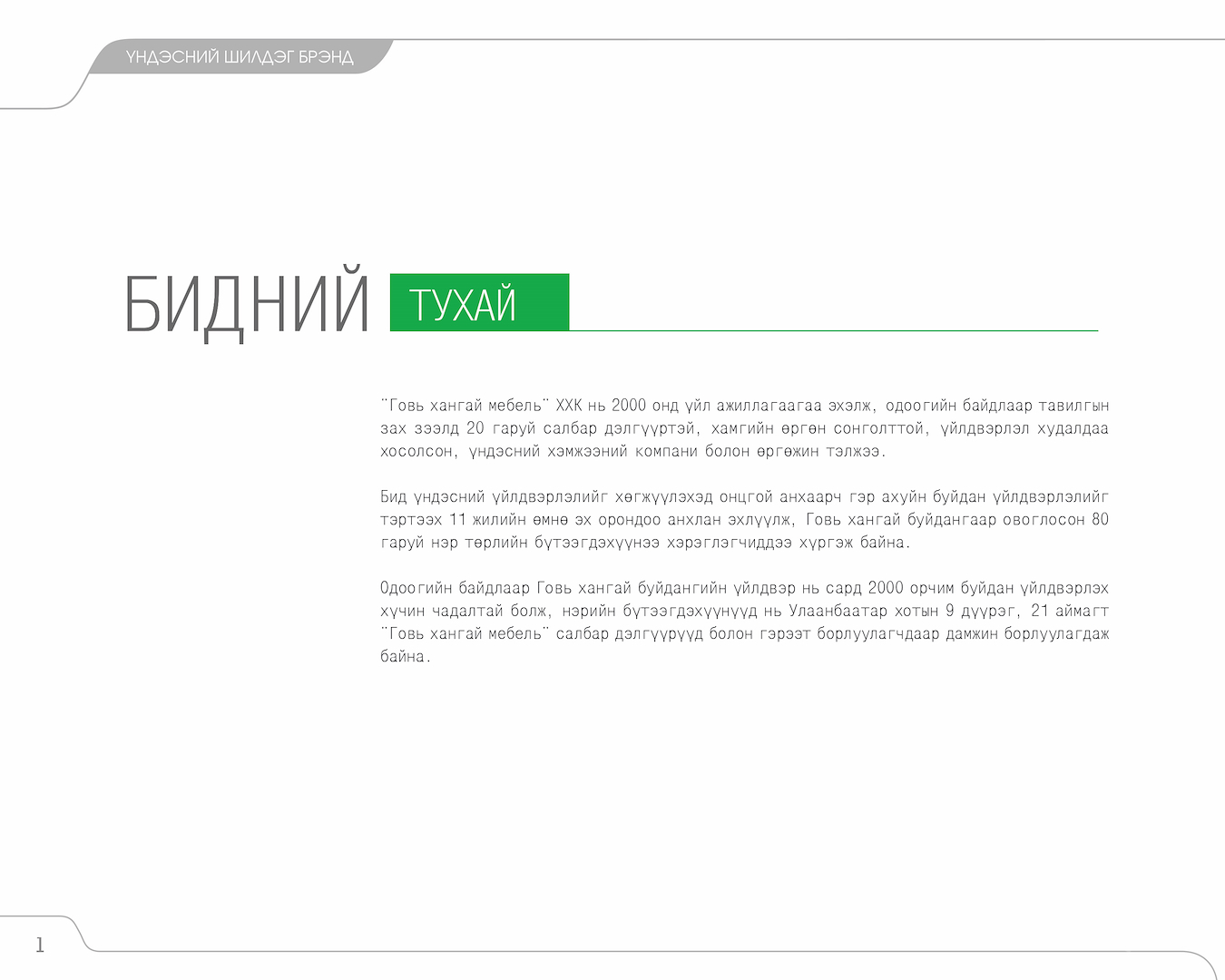 ҮНДЭСНИЙ ШИЛДЭГ БРЭНД

БИДНИЙ ТУХАЙ

"Говь хангай мебель" ХХК нь 2000 онд үйл ажиллагаагаа эхэлж, одоогийн байдлаар тавилгын зах зээлд 20 гаруй салбар дэлгүүртэй, хамгийн өргөн сонголттой, үйлдвэрлэл худалдаа хосолсон, үндэсний хэмжээний компани болон өргөжин тэлжээ.

Бид үндэсний үйлдвэрлэлийг хөгжүүлэхэд онцгой анхаарч гэр ахуйн буйдан үйлдвэрлэлийг тэртээх 11 жилийн өмнө эх орондоо анхлан эхлүүлж, Говь хангай буйдангаар овоглосон 80 гаруй нэр төрлийн бүтээгдэхүүнээ хэрэглэгчиддээ хүргэж байна.

Одоогийн байдлаар Говь хангай буйдангийн үйлдвэр нь сард 2000 орчим буйдан үйлдвэрлэх хүчин чадалтай болж, нэрийн бүтээгдэхүүнүүд нь Улаанбаатар хотын 9 дүүрэг, 21 аймагт "Говь хангай мебель" салбар дэлгүүрүүд болон гэрээт борлуулагчдаар дамжин борлуулагдаж байна.

1